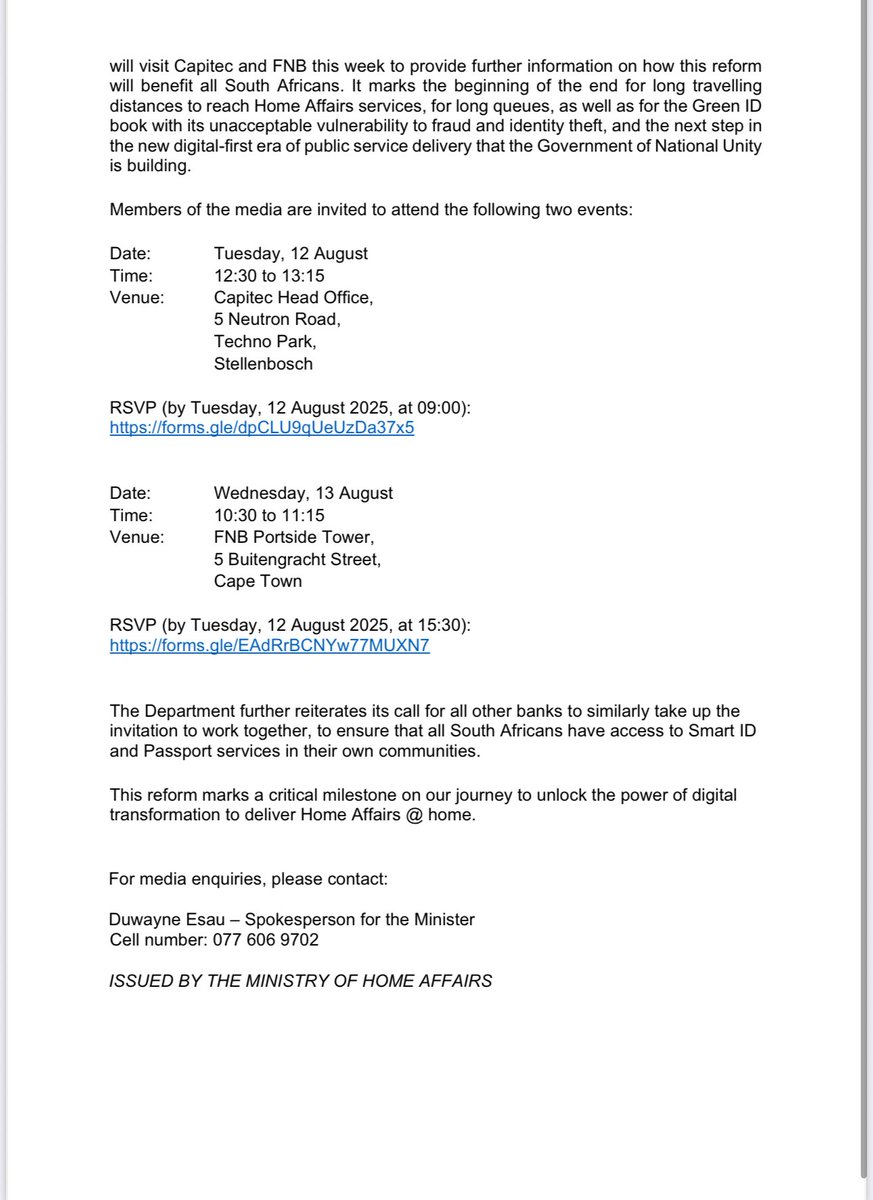 will visit Capitec and FNB this week to provide further information on how this reform will benefit all South Africans. It marks the beginning of the end for long travelling distances to reach Home Affairs services, for long queues, as well as for the Green ID book with its unacceptable vulnerability to fraud and identity theft, and the next step in the new digital-first era of public service delivery that the Government of National Unity is building.

Members of the media are invited to attend the following two events:

Date: Tuesday, 12 August
Time: 12:30 to 13:15
Venue: Capitec Head Office, 5 Neutron Road, Techno Park, Stellenbosch

RSVP (by Tuesday, 12 August 2025, at 09:00):
https://forms.gle/dpCLU9qUeUzDa37x5

Date: Wednesday, 13 August
Time: 10:30 to 11:15
Venue: FNB Portside Tower, 5 Buitengracht Street, Cape Town

RSVP (by Tuesday, 12 August 2025, at 15:30):
https://forms.gle/EAdRrBCNYw77MUXN7

The Department further reiterates its call for all other banks to similarly take up the invitation to work together, to ensure that all South Africans have access to Smart ID and Passport services in their own communities.

This reform marks a critical milestone on our journey to unlock the power of digital transformation to deliver Home Affairs @ home.

For media enquiries, please contact:

Duwayne Esau – Spokesperson for the Minister
Cell number: 077 606 9702

ISSUED BY THE MINISTRY OF HOME AFFAIRS